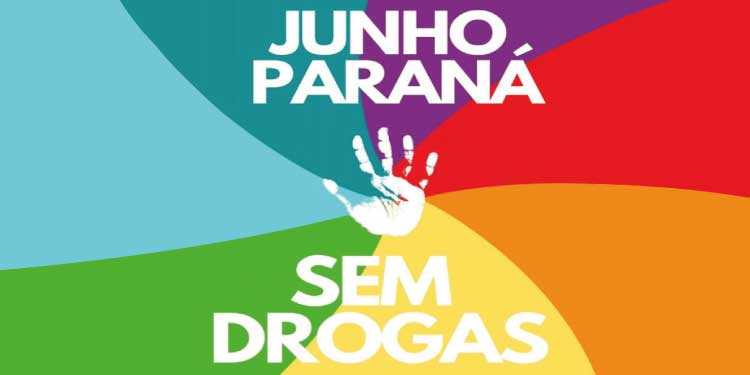 JUNHO
PARANÁ

SEM
DROGAS